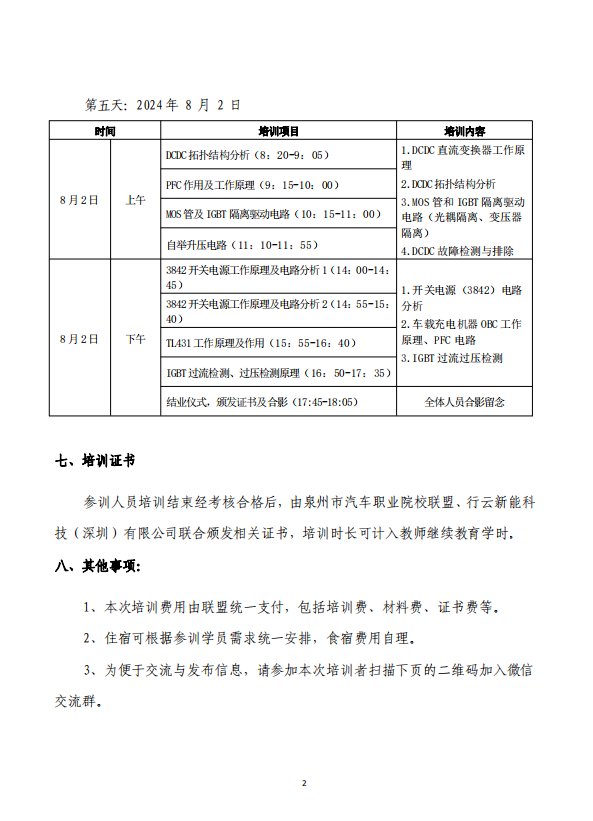 第五天：2024 年 8 月 2 日

| 时间 | | 培训项目 | 培训内容 |
|---|---|---|---|
| 8月2日 | 上午 | DCDC 拓扑结构分析（8：20-9：05） | 1.DCDC 直流变换器工作原理 2.DCDC 拓扑结构分析 3.MOS 管和 IGBT 隔离驱动电路（光耦隔离、变压器隔离） 4.DCDC 故障检测与排除 |
| | | PFC 作用及工作原理（9：15-10：00） | |
| | | MOS 管及 IGBT 隔离驱动电路（10：15-11：00） | |
| | | 自举升压电路（11：10-11：55） | |
| 8月2日 | 下午 | 3842 开关电源工作原理及电路分析 1（14：00-14：45） | 1.开关电源（3842）电路分析 2.车载充电机器 OBC 工作原理、PFC 电路 3.IGBT 过流过压检测 |
| | | 3842 开关电源工作原理及电路分析 2（14：55-15：40） | |
| | | TL431 工作原理及作用（15：55-16：40） | |
| | | IGBT 过流检测、过压检测原理（16：50-17：35） | |
| | | 结业仪式，颁发证书及合影（17:45-18:05） | 全体人员合影留念 |

七、培训证书

参训人员培训结束经考核合格后，由泉州市汽车职业院校联盟、行云新能科技（深圳）有限公司联合颁发相关证书，培训时长可计入教师继续教育学时。

八、其他事项：

1、本次培训费用由联盟统一支付，包括培训费、材料费、证书费等。

2、住宿可根据参训学员需求统一安排，食宿费用自理。

3、为便于交流与发布信息，请参加本次培训者扫描下页的二维码加入微信交流群。

2